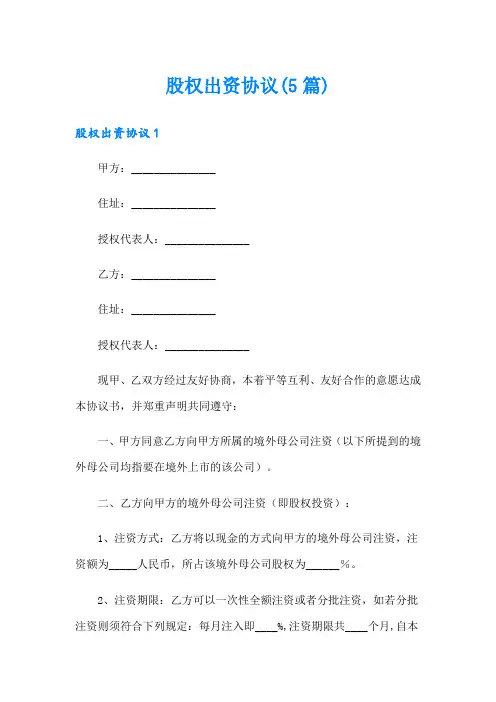 股权出资协议(5篇)

股权出资协议1

甲方：______________

住址：______________

授权代表人：______________

乙方：______________

住址：______________

授权代表人：______________

现甲、乙双方经过友好协商，本着平等互利、友好合作的意愿达成本协议书，并郑重声明共同遵守：

一、甲方同意乙方向甲方所属的境外母公司注资（以下所提到的境外母公司均指要在境外上市的该公司）。

二、乙方向甲方的境外母公司注资（即股权投资）：

1、注资方式：乙方将以现金的方式向甲方的境外母公司注资，注资额为_____人民币，所占该境外母公司股权为______%。

2、注资期限：乙方可以一次性全额注资或者分批注资，如若分批注资则须符合下列规定：每月注入即____%,注资期限共____个月,自本